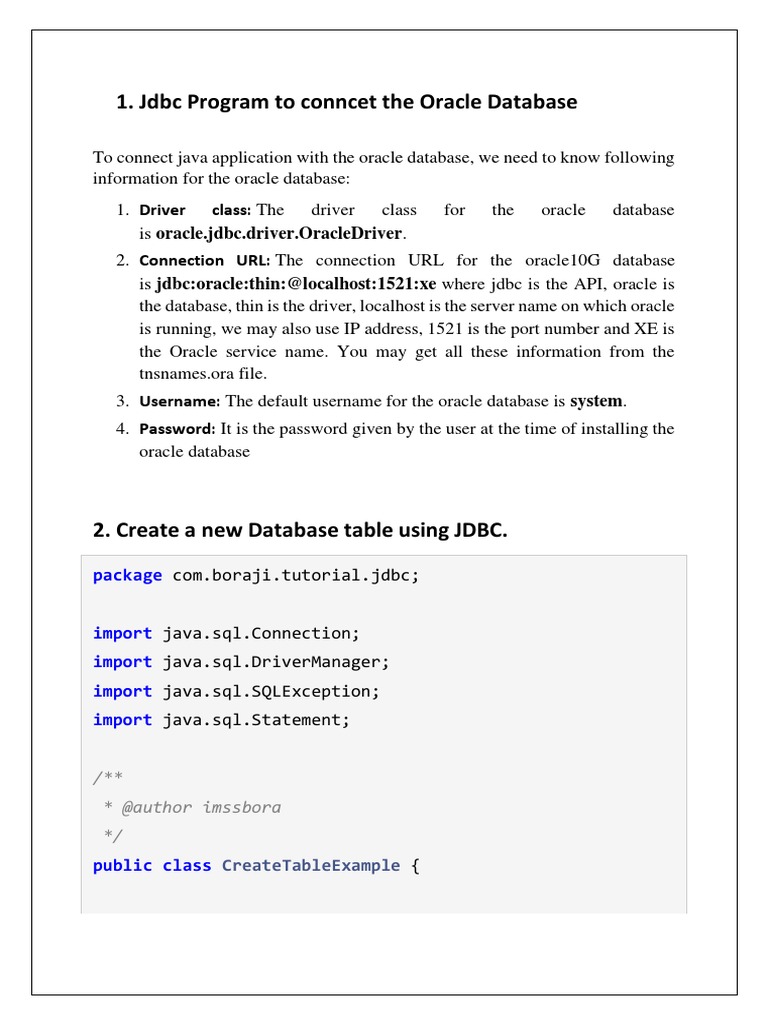 1. Jdbc Program to conncet the Oracle Database

To connect java application with the oracle database, we need to know following information for the oracle database:

1. Driver class: The driver class for the oracle database is oracle.jdbc.driver.OracleDriver.
2. Connection URL: The connection URL for the oracle10G database is jdbc:oracle:thin:@localhost:1521:xe where jdbc is the API, oracle is the database, thin is the driver, localhost is the server name on which oracle is running, we may also use IP address, 1521 is the port number and XE is the Oracle service name. You may get all these information from the tnsnames.ora file.
3. Username: The default username for the oracle database is system.
4. Password: It is the password given by the user at the time of installing the oracle database

2. Create a new Database table using JDBC.

package com.boraji.tutorial.jdbc;

import java.sql.Connection;
import java.sql.DriverManager;
import java.sql.SQLException;
import java.sql.Statement;

/**
 * @author imssbora
 */
public class CreateTableExample {